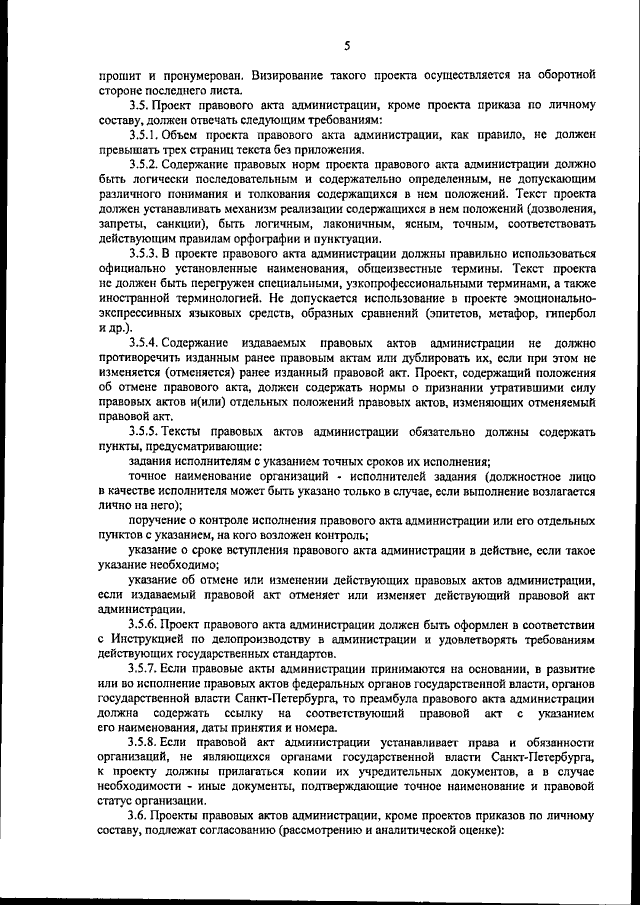 5

прошит и пронумерован. Визирование такого проекта осуществляется на оборотной стороне последнего листа.

3.5. Проект правового акта администрации, кроме проекта приказа по личному составу, должен отвечать следующим требованиям:

3.5.1. Объем проекта правового акта администрации, как правило, не должен превышать трех страниц текста без приложения.

3.5.2. Содержание правовых норм проекта правового акта администрации должно быть логически последовательным и содержательно определенным, не допускающим различного понимания и толкования содержащихся в нем положений. Текст проекта должен устанавливать механизм реализации содержащихся в нем положений (дозволения, запреты, санкции), быть логичным, лаконичным, ясным, точным, соответствовать действующим правилам орфографии и пунктуации.

3.5.3. В проекте правового акта администрации должны правильно использоваться официально установленные наименования, общеизвестные термины. Текст проекта не должен быть перегружен специальными, узкопрофессиональными терминами, а также иностранной терминологией. Не допускается использование в проекте эмоционально-экспрессивных языковых средств, образных сравнений (эпитетов, метафор, гипербол и др.).

3.5.4. Содержание издаваемых правовых актов администрации не должно противоречить изданным ранее правовым актам или дублировать их, если при этом не изменяется (отменяется) ранее изданный правовой акт. Проект, содержащий положения об отмене правового акта, должен содержать нормы о признании утратившими силу правовых актов и(или) отдельных положений правовых актов, изменяющих отменяемый правовой акт.

3.5.5. Тексты правовых актов администрации обязательно должны содержать пункты, предусматривающие:

задания исполнителям с указанием точных сроков их исполнения;

точное наименование организаций - исполнителей задания (должностное лицо в качестве исполнителя может быть указано только в случае, если выполнение возлагается лично на него);

поручение о контроле исполнения правового акта администрации или его отдельных пунктов с указанием, на кого возложен контроль;

указание о сроке вступления правового акта администрации в действие, если такое указание необходимо;

указание об отмене или изменении действующих правовых актов администрации, если издаваемый правовой акт отменяет или изменяет действующий правовой акт администрации.

3.5.6. Проект правового акта администрации должен быть оформлен в соответствии с Инструкцией по делопроизводству в администрации и удовлетворять требованиям действующих государственных стандартов.

3.5.7. Если правовые акты администрации принимаются на основании, в развитие или во исполнение правовых актов федеральных органов государственной власти, органов государственной власти Санкт-Петербурга, то преамбула правового акта администрации должна содержать ссылку на соответствующий правовой акт с указанием его наименования, даты принятия и номера.

3.5.8. Если правовой акт администрации устанавливает права и обязанности организаций, не являющихся органами государственной власти Санкт-Петербурга, к проекту должны прилагаться копии их учредительных документов, а в случае необходимости - иные документы, подтверждающие точное наименование и правовой статус организации.

3.6. Проекты правовых актов администрации, кроме проектов приказов по личному составу, подлежат согласованию (рассмотрению и аналитической оценке):